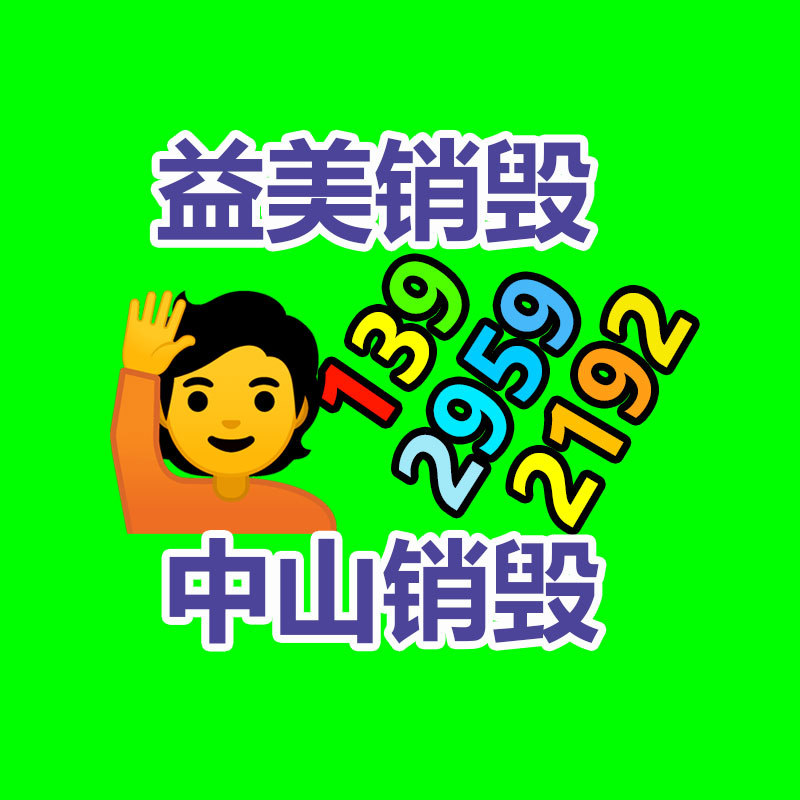 益美销毁

139
2959
2192

中山销毁